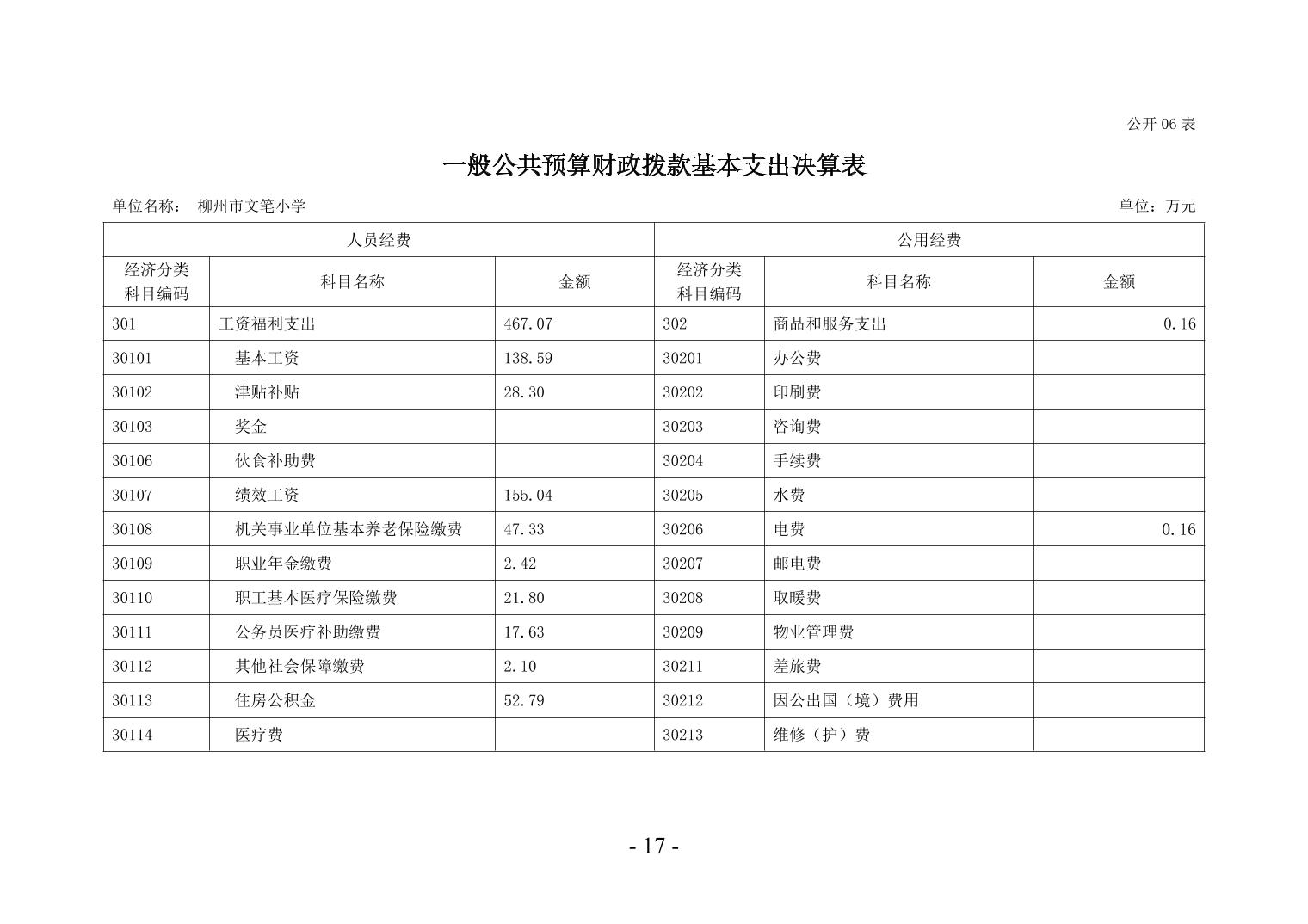 公开 06 表

一般公共预算财政拨款基本支出决算表

单位名称： 柳州市文笔小学 单位：万元

| 人员经费 | | | 公用经费 | | |
|---|---|---|---|---|---|
| 经济分类科目编码 | 科目名称 | 金额 | 经济分类科目编码 | 科目名称 | 金额 |
| 301 | 工资福利支出 | 467.07 | 302 | 商品和服务支出 | 0.16 |
| 30101 | 基本工资 | 138.59 | 30201 | 办公费 | |
| 30102 | 津贴补贴 | 28.30 | 30202 | 印刷费 | |
| 30103 | 奖金 | | 30203 | 咨询费 | |
| 30106 | 伙食补助费 | | 30204 | 手续费 | |
| 30107 | 绩效工资 | 155.04 | 30205 | 水费 | |
| 30108 | 机关事业单位基本养老保险缴费 | 47.33 | 30206 | 电费 | 0.16 |
| 30109 | 职业年金缴费 | 2.42 | 30207 | 邮电费 | |
| 30110 | 职工基本医疗保险缴费 | 21.80 | 30208 | 取暖费 | |
| 30111 | 公务员医疗补助缴费 | 17.63 | 30209 | 物业管理费 | |
| 30112 | 其他社会保障缴费 | 2.10 | 30211 | 差旅费 | |
| 30113 | 住房公积金 | 52.79 | 30212 | 因公出国（境）费用 | |
| 30114 | 医疗费 | | 30213 | 维修（护）费 | |

- 17 -